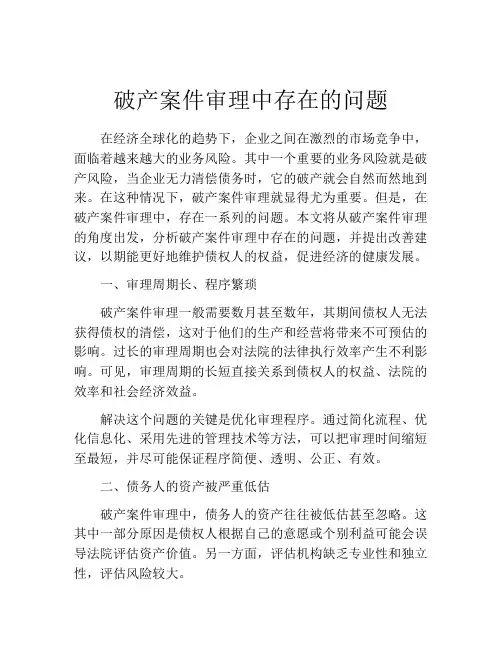 破产案件审理中存在的问题

在经济全球化的趋势下，企业之间在激烈的市场竞争中，面临着越来越大的业务风险。其中一个重要的业务风险就是破产风险，当企业无力清偿债务时，它的破产就会自然而然地到来。在这种情况下，破产案件审理就显得尤为重要。但是，在破产案件审理中，存在一系列的问题。本文将从破产案件审理的角度出发，分析破产案件审理中存在的问题，并提出改善建议，以期能更好地维护债权人的权益，促进经济的健康发展。

一、审理周期长、程序繁琐

破产案件审理一般需要数月甚至数年，其期间债权人无法获得债权的清偿，这对于他们的生产和经营将带来不可预估的影响。过长的审理周期也会对法院的法律执行效率产生不利影响。可见，审理周期的长短直接关系到债权人的权益、法院的效率和社会经济效益。

解决这个问题的关键是优化审理程序。通过简化流程、优化信息化、采用先进的管理技术等方法，可以把审理时间缩短至最短，并尽可能保证程序简便、透明、公正、有效。

二、债务人的资产被严重低估

破产案件审理中，债务人的资产往往被低估甚至忽略。这其中一部分原因是债权人根据自己的意愿或个别利益可能会误导法院评估资产价值。另一方面，评估机构缺乏专业性和独立性，评估风险较大。